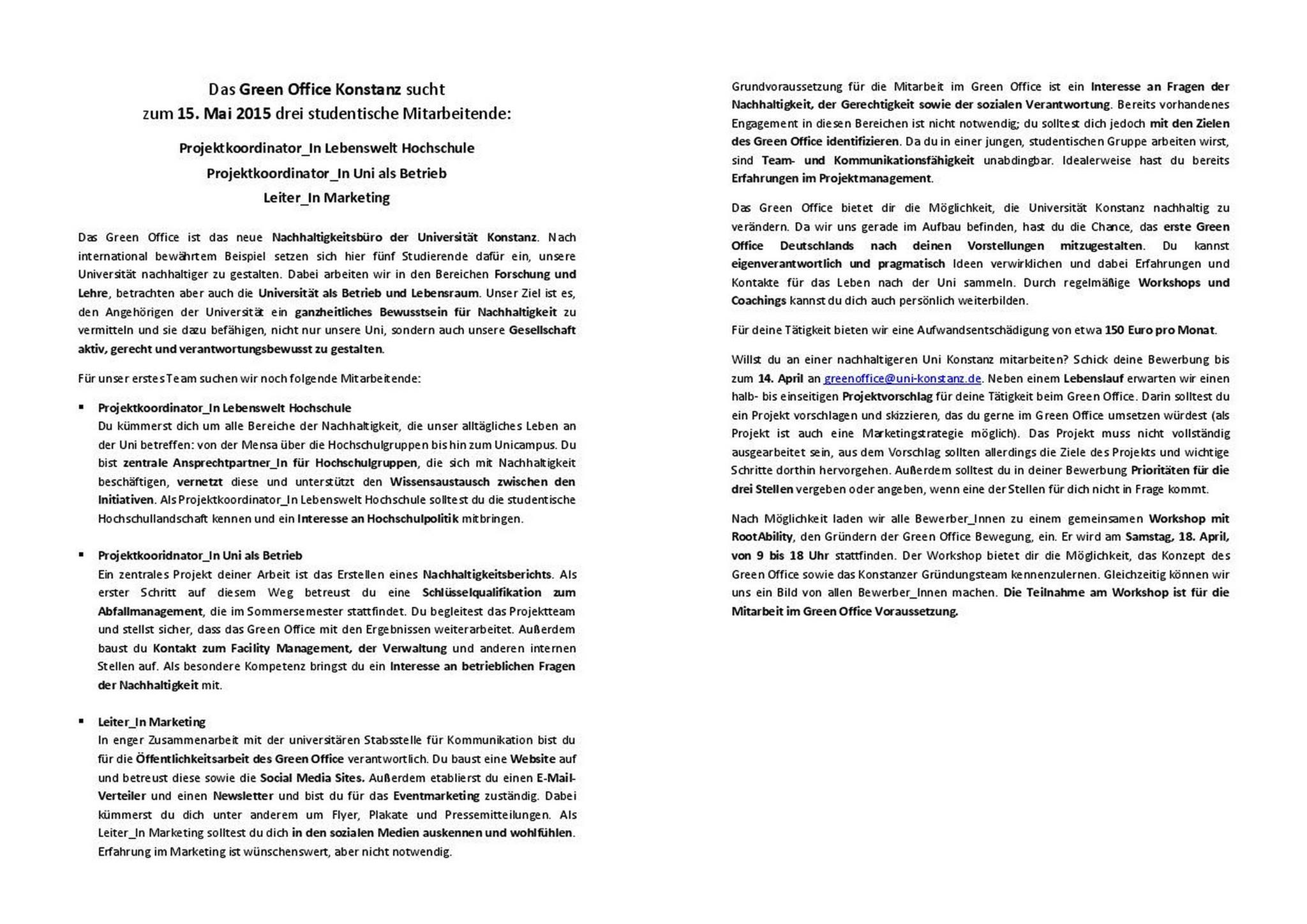 Das Green Office Konstanz sucht
zum 15. Mai 2015 drei studentische Mitarbeitende:

Projektkoordinator_In Lebenswelt Hochschule
Projektkoordinator_In Uni als Betrieb
Leiter_In Marketing

Das Green Office ist das neue Nachhaltigkeitsbüro der Universität Konstanz. Nach international bewährtem Beispiel setzen sich hier fünf Studierende dafür ein, unsere Universität nachhaltiger zu gestalten. Dabei arbeiten wir in den Bereichen Forschung und Lehre, betrachten aber auch die Universität als Betrieb und Lebensraum. Unser Ziel ist es, den Angehörigen der Universität ein ganzheitliches Bewusstsein für Nachhaltigkeit zu vermitteln und sie dazu befähigen, nicht nur unsere Uni, sondern auch unsere Gesellschaft aktiv, gerecht und verantwortungsbewusst zu gestalten.

Für unser erstes Team suchen wir noch folgende Mitarbeitende:

• Projektkoordinator_In Lebenswelt Hochschule
Du kümmerst dich um alle Bereiche der Nachhaltigkeit, die unser alltägliches Leben an der Uni betreffen: von der Mensa über die Hochschulgruppen bis hin zum Unicampus. Du bist zentrale Ansprechtpartner_In für Hochschulgruppen, die sich mit Nachhaltigkeit beschäftigen, vernetzt diese und unterstützt den Wissensaustausch zwischen den Initiativen. Als Projektkoordinator_In Lebenswelt Hochschule solltest du die studentische Hochschullandschaft kennen und ein Interesse an Hochschulpolitik mitbringen.

• Projektkooridnator_In Uni als Betrieb
Ein zentrales Projekt deiner Arbeit ist das Erstellen eines Nachhaltigkeitsberichts. Als erster Schritt auf diesem Weg betreust du eine Schlüsselqualifikation zum Abfallmanagement, die im Sommersemester stattfindet. Du begleitest das Projektteam und stellst sicher, dass das Green Office mit den Ergebnissen weiterarbeitet. Außerdem baust du Kontakt zum Facility Management, der Verwaltung und anderen internen Stellen auf. Als besondere Kompetenz bringst du ein Interesse an betrieblichen Fragen der Nachhaltigkeit mit.

• Leiter_In Marketing
In enger Zusammenarbeit mit der universitären Stabsstelle für Kommunikation bist du für die Öffentlichkeitsarbeit des Green Office verantwortlich. Du baust eine Website auf und betreust diese sowie die Social Media Sites. Außerdem etablierst du einen E-Mail-Verteiler und einen Newsletter und bist du für das Eventmarketing zuständig. Dabei kümmerst du dich unter anderem um Flyer, Plakate und Pressemitteilungen. Als Leiter_In Marketing solltest du dich in den sozialen Medien auskennen und wohlfühlen. Erfahrung im Marketing ist wünschenswert, aber nicht notwendig.

Grundvoraussetzung für die Mitarbeit im Green Office ist ein Interesse an Fragen der Nachhaltigkeit, der Gerechtigkeit sowie der sozialen Verantwortung. Bereits vorhandenes Engagement in diesen Bereichen ist nicht notwendig; du solltest dich jedoch mit den Zielen des Green Office identifizieren. Da du in einer jungen, studentischen Gruppe arbeiten wirst, sind Team- und Kommunikationsfähigkeit unabdingbar. Idealerweise hast du bereits Erfahrungen im Projektmanagement.

Das Green Office bietet dir die Möglichkeit, die Universität Konstanz nachhaltig zu verändern. Da wir uns gerade im Aufbau befinden, hast du die Chance, das erste Green Office Deutschlands nach deinen Vorstellungen mitzugestalten. Du kannst eigenverantwortlich und pragmatisch Ideen verwirklichen und dabei Erfahrungen und Kontakte für das Leben nach der Uni sammeln. Durch regelmäßige Workshops und Coachings kannst du dich auch persönlich weiterbilden.

Für deine Tätigkeit bieten wir eine Aufwandsentschädigung von etwa 150 Euro pro Monat.

Willst du an einer nachhaltigeren Uni Konstanz mitarbeiten? Schick deine Bewerbung bis zum 14. April an greenoffice@uni-konstanz.de. Neben einem Lebenslauf erwarten wir einen halb- bis einseitigen Projektvorschlag für deine Tätigkeit beim Green Office. Darin solltest du ein Projekt vorschlagen und skizzieren, das du gerne im Green Office umsetzen würdest (als Projekt ist auch eine Marketingstrategie möglich). Das Projekt muss nicht vollständig ausgearbeitet sein, aus dem Vorschlag sollten allerdings die Ziele des Projekts und wichtige Schritte dorthin hervorgehen. Außerdem solltest du in deiner Bewerbung Prioritäten für die drei Stellen vergeben oder angeben, wenn eine der Stellen für dich nicht in Frage kommt.

Nach Möglichkeit laden wir alle Bewerber_Innen zu einem gemeinsamen Workshop mit RootAbility, den Gründern der Green Office Bewegung, ein. Er wird am Samstag, 18. April, von 9 bis 18 Uhr stattfinden. Der Workshop bietet dir die Möglichkeit, das Konzept des Green Office sowie das Konstanzer Gründungsteam kennenzulernen. Gleichzeitig können wir uns ein Bild von allen Bewerber_Innen machen. Die Teilnahme am Workshop ist für die Mitarbeit im Green Office Voraussetzung.